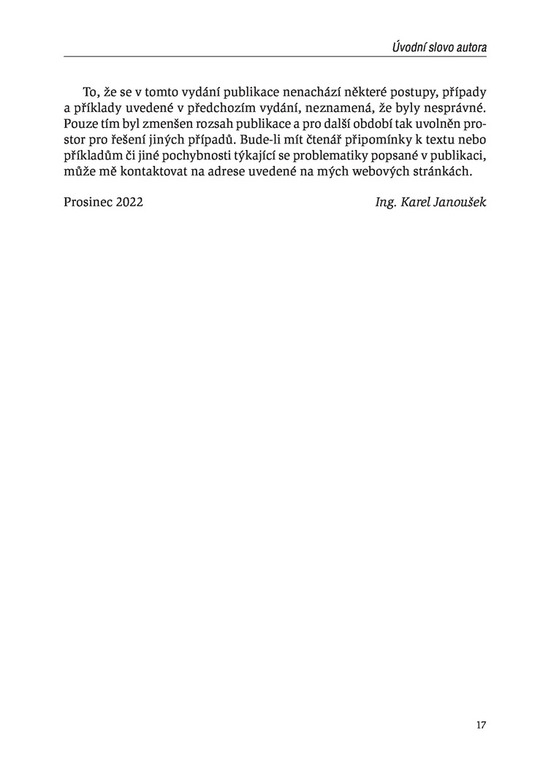 Úvodní slovo autora

To, že se v tomto vydání publikace nenachází některé postupy, případy a příklady uvedené v předchozím vydání, neznamená, že byly nesprávné. Pouze tím byl zmenšen rozsah publikace a pro další období tak uvolněn prostor pro řešení jiných případů. Bude-li mít čtenář připomínky k textu nebo příkladům či jiné pochybnosti týkající se problematiky popsané v publikaci, může mě kontaktovat na adrese uvedené na mých webových stránkách.

Prosinec 2022 Ing. Karel Janoušek

17